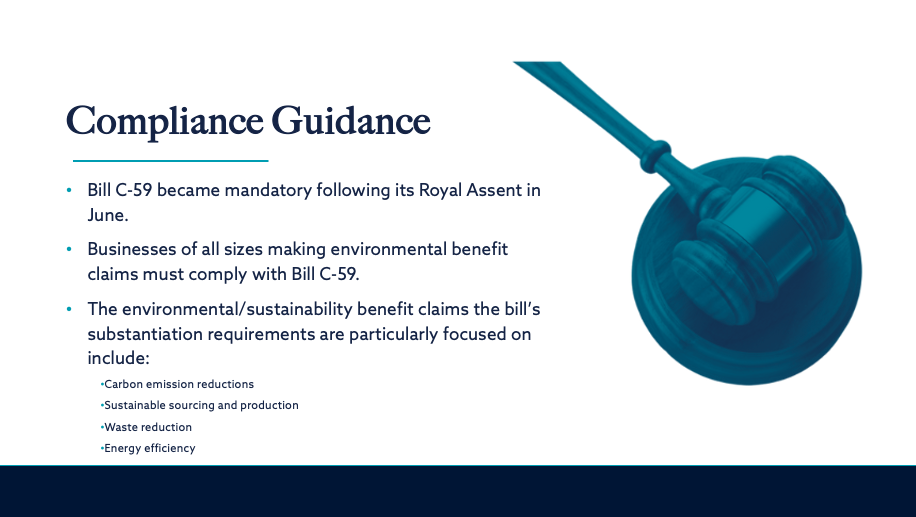 Compliance Guidance

• Bill C-59 became mandatory following its Royal Assent in June.

• Businesses of all sizes making environmental benefit claims must comply with Bill C-59.

• The environmental/sustainability benefit claims the bill's substantiation requirements are particularly focused on include:

• Carbon emission reductions
• Sustainable sourcing and production
• Waste reduction
• Energy efficiency